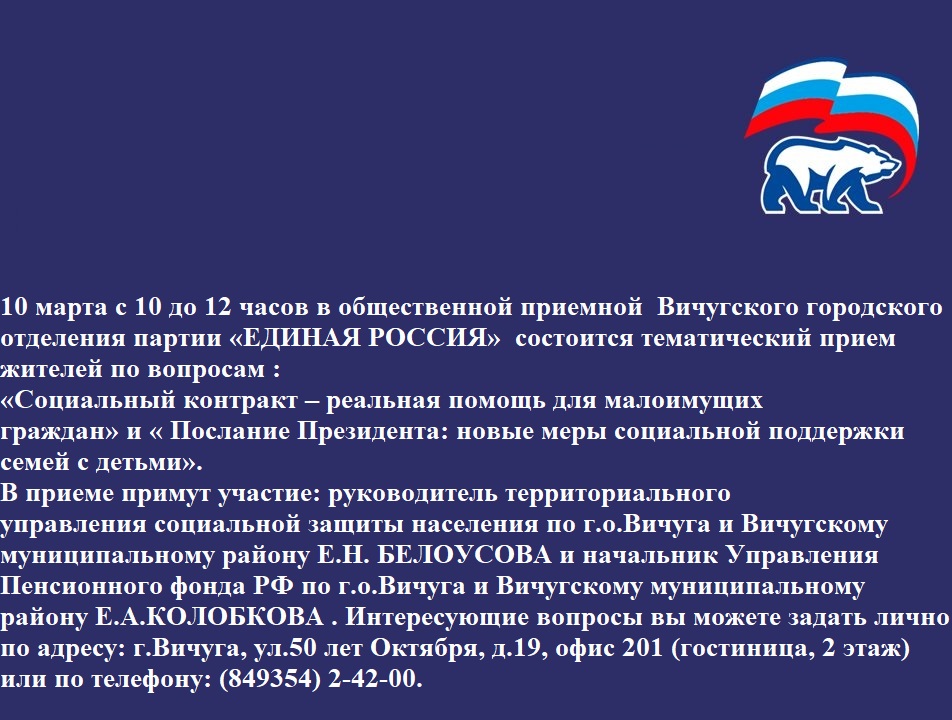 10 марта с 10 до 12 часов в общественной приемной  Вичугского городского отделения партии «ЕДИНАЯ РОССИЯ»  состоится тематический прием жителей по вопросам :
«Социальный контракт – реальная помощь для малоимущих граждан» и « Послание Президента: новые меры социальной поддержки семей с детьми».
В приеме примут участие: руководитель территориального управления социальной защиты населения по г.о.Вичуга и Вичугскому муниципальному району Е.Н. БЕЛОУСОВА и начальник Управления Пенсионного фонда РФ по г.о.Вичуга и Вичугскому муниципальному району Е.А.КОЛОБКОВА . Интересующие вопросы вы можете задать лично по адресу: г.Вичуга, ул.50 лет Октября, д.19, офис 201 (гостиница, 2 этаж) или по телефону: (849354) 2-42-00.